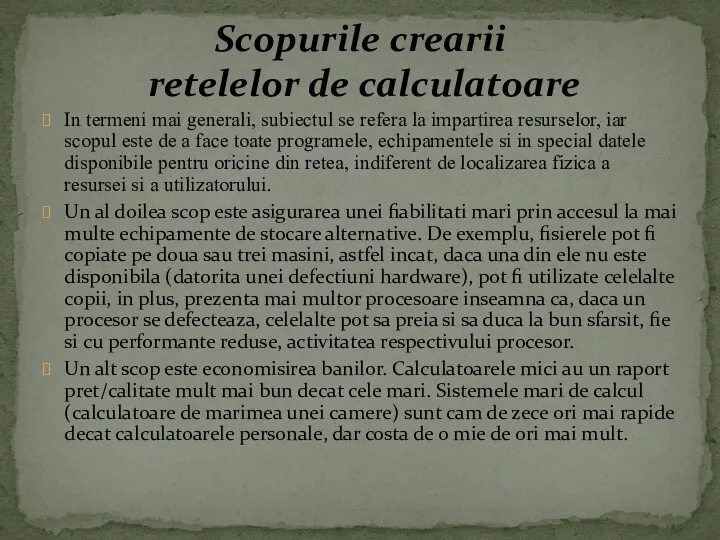 Scopurile crearii retelelor de calculatoare

In termeni mai generali, subiectul se refera la impartirea resurselor, iar scopul este de a face toate programele, echipamentele si in special datele disponibile pentru oricine din retea, indiferent de localizarea fizica a resursei si a utilizatorului.

Un al doilea scop este asigurarea unei fiabilitati mari prin accesul la mai multe echipamente de stocare alternative. De exemplu, fisierele pot fi copiate pe doua sau trei masini, astfel incat, daca una din ele nu este disponibila (datorita unei defectiuni hardware), pot fi utilizate celelalte copii, in plus, prezenta mai multor procesoare inseamna ca, daca un procesor se defecteaza, celelalte pot sa preia si sa duca la bun sfarsit, fie si cu performante reduse, activitatea respectivului procesor.

Un alt scop este economisirea banilor. Calculatoarele mici au un raport pret/calitate mult mai bun decat cele mari. Sistemele mari de calcul (calculatoare de marimea unei camere) sunt cam de zece ori mai rapide decat calculatoarele personale, dar costa de o mie de ori mai mult.